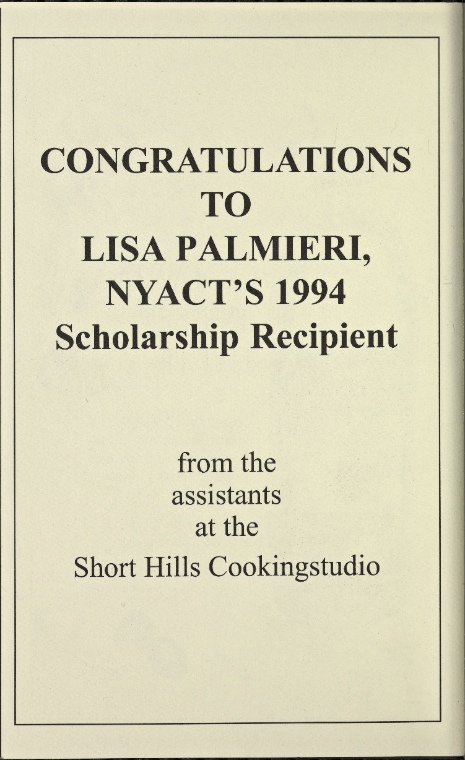 CONGRATULATIONS
TO
LISA PALMIERI,
NYACT'S 1994
Scholarship Recipient

from the
assistants
at the
Short Hills Cookingstudio